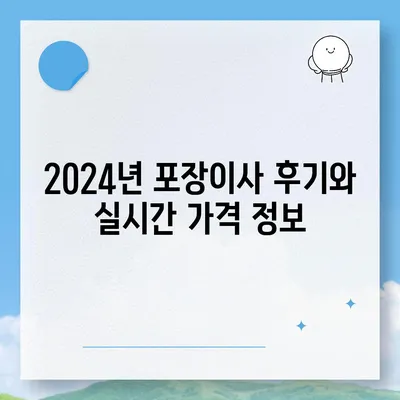 2024년 포장이사 후기와 실시간 가격 정보